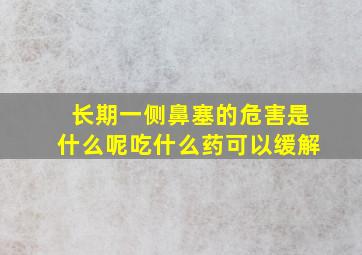 长期一侧鼻塞的危害是什么呢吃什么药可以缓解